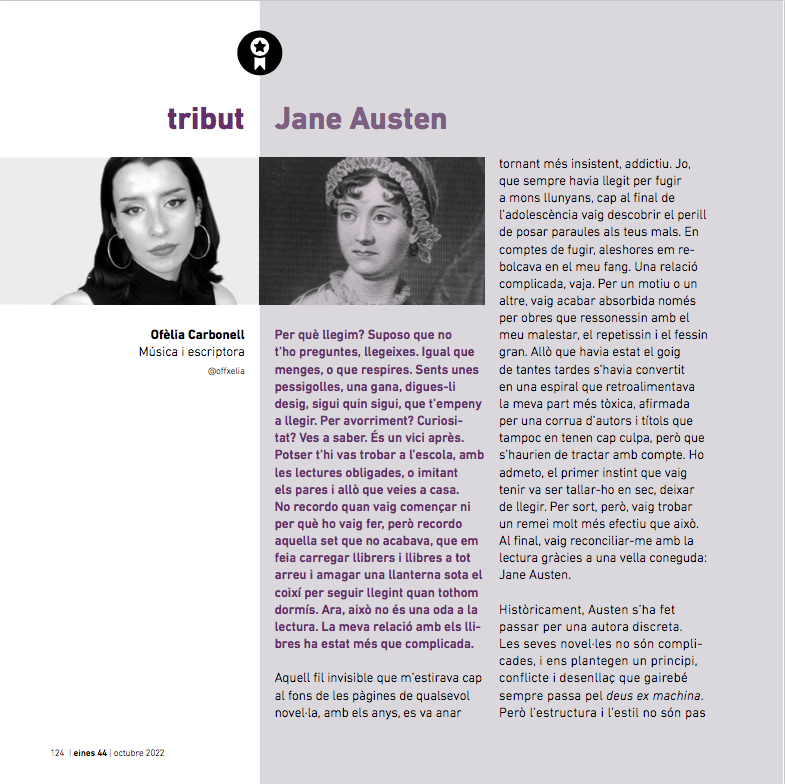 tribut Jane Austen

Ofèlia Carbonell
Música i escriptora
@offxelia

Per què llegim? Suposo que no t'ho preguntes, llegeixes. Igual que menges, o que respires. Sents unes pessigolles, una gana, digues-li desig, sigui quin sigui, que t'empeny a llegir. Per avorriment? Curiositat? Ves a saber. És un vici après. Potser t'hi vas trobar a l'escola, amb les lectures obligades, o imitant els pares i allò que veies a casa. No recordo quan vaig començar ni per què ho vaig fer, però recordo aquella set que no acabava, que em feia carregar llibrers i llibres a tot arreu i amagar una llanterna sota el coixí per seguir llegint quan tothom dormís. Ara, això no és una oda a la lectura. La meva relació amb els llibres ha estat més que complicada.

Aquell fil invisible que m'estirava cap al fons de les pàgines de qualsevol novel·la, amb els anys, es va anar tornant més insistent, addictiu. Jo, que sempre havia llegit per fugir a mons llunyans, cap al final de l'adolescència vaig descobrir el perill de posar paraules als teus mals. En comptes de fugir, aleshores em rebolcava en el meu fang. Una relació complicada, vaja. Per un motiu o un altre, vaig acabar absorbida només per obres que ressonessin amb el meu malestar, el repetissin i el fessin gran. Allò que havia estat el goig de tantes tardes s'havia convertit en una espiral que retroalimentava la meva part més tòxica, afirmada per una corrua d'autors i títols que tampoc en tenen cap culpa, però que s'haurien de tractar amb compte. Ho admeto, el primer instint que vaig tenir va ser tallar-ho en sec, deixar de llegir. Per sort, però, vaig trobar un remei molt més efectiu que això. Al final, vaig reconciliar-me amb la lectura gràcies a una vella coneguda: Jane Austen.

Històricament, Austen s'ha fet passar per una autora discreta. Les seves novel·les no són complicades, i ens plantegen un principi, conflicte i desenllaç que gairebé sempre passa pel deus ex machina. Però l'estructura i l'estil no són pas

124 | eines 44 | octubre 2022